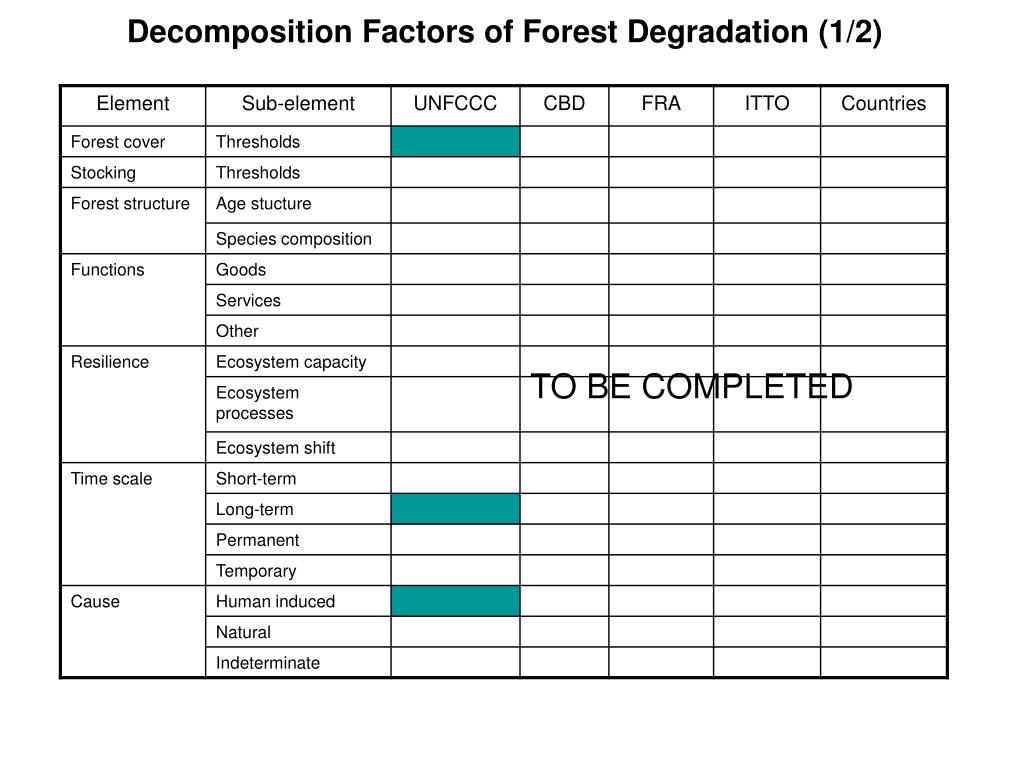 Decomposition Factors of Forest Degradation (1/2)

| Element | Sub-element | UNFCCC | CBD | FRA | ITTO | Countries |
|---|---|---|---|---|---|---|
| Forest cover | Thresholds | | | | | |
| Stocking | Thresholds | | | | | |
| Forest structure | Age stucture | | | | | |
| | Species composition | | | | | |
| Functions | Goods | | | | | |
| | Services | | | | | |
| | Other | | | | | |
| Resilience | Ecosystem capacity | | | | | |
| | Ecosystem processes | | | | | |
| | Ecosystem shift | | | | | |
| Time scale | Short-term | | | | | |
| | Long-term | | | | | |
| | Permanent | | | | | |
| | Temporary | | | | | |
| Cause | Human induced | | | | | |
| | Natural | | | | | |
| | Indeterminate | | | | | |

TO BE COMPLETED